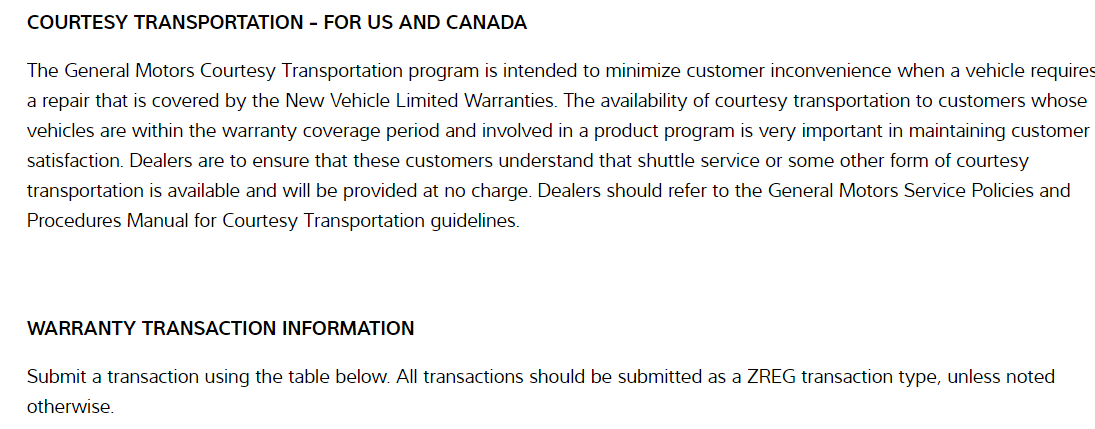 COURTESY TRANSPORTATION - FOR US AND CANADA

The General Motors Courtesy Transportation program is intended to minimize customer inconvenience when a vehicle requires a repair that is covered by the New Vehicle Limited Warranties. The availability of courtesy transportation to customers whose vehicles are within the warranty coverage period and involved in a product program is very important in maintaining customer satisfaction. Dealers are to ensure that these customers understand that shuttle service or some other form of courtesy transportation is available and will be provided at no charge. Dealers should refer to the General Motors Service Policies and Procedures Manual for Courtesy Transportation guidelines.

WARRANTY TRANSACTION INFORMATION

Submit a transaction using the table below. All transactions should be submitted as a ZREG transaction type, unless noted otherwise.